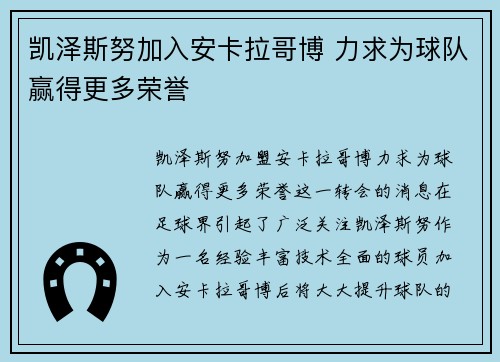 凯泽斯努加入安卡拉哥博 力求为球队赢得更多荣誉

凯泽斯努加盟安卡拉哥博力求为球队赢得更多荣誉这一转会的消息在足球界引起了广泛关注凯泽斯努作为一名经验丰富技术全面的球员加入安卡拉哥博后将大大提升球队的